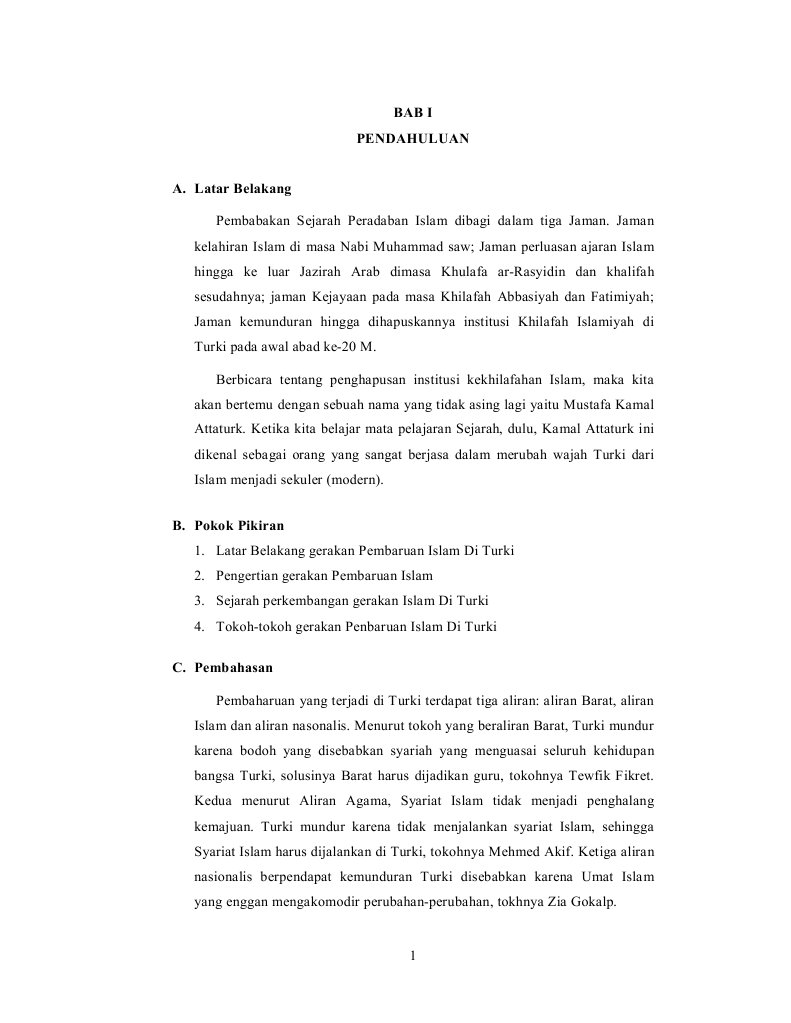 BAB I
PENDAHULUAN

A. Latar Belakang

Pembabakan Sejarah Peradaban Islam dibagi dalam tiga Jaman. Jaman kelahiran Islam di masa Nabi Muhammad saw; Jaman perluasan ajaran Islam hingga ke luar Jazirah Arab dimasa Khulafa ar-Rasyidin dan khalifah sesudahnya; jaman Kejayaan pada masa Khilafah Abbasiyah dan Fatimiyah; Jaman kemunduran hingga dihapuskannya institusi Khilafah Islamiyah di Turki pada awal abad ke-20 M.

Berbicara tentang penghapusan institusi kekhilafahan Islam, maka kita akan bertemu dengan sebuah nama yang tidak asing lagi yaitu Mustafa Kamal Attaturk. Ketika kita belajar mata pelajaran Sejarah, dulu, Kamal Attaturk ini dikenal sebagai orang yang sangat berjasa dalam merubah wajah Turki dari Islam menjadi sekuler (modern).

B. Pokok Pikiran
1. Latar Belakang gerakan Pembaruan Islam Di Turki
2. Pengertian gerakan Pembaruan Islam
3. Sejarah perkembangan gerakan Islam Di Turki
4. Tokoh-tokoh gerakan Penbaruan Islam Di Turki

C. Pembahasan

Pembaharuan yang terjadi di Turki terdapat tiga aliran: aliran Barat, aliran Islam dan aliran nasonalis. Menurut tokoh yang beraliran Barat, Turki mundur karena bodoh yang disebabkan syariah yang menguasai seluruh kehidupan bangsa Turki, solusinya Barat harus dijadikan guru, tokohnya Tewfik Fikret. Kedua menurut Aliran Agama, Syariat Islam tidak menjadi penghalang kemajuan. Turki mundur karena tidak menjalankan syariat Islam, sehingga Syariat Islam harus dijalankan di Turki, tokohnya Mehmed Akif. Ketiga aliran nasionalis berpendapat kemunduran Turki disebabkan karena Umat Islam yang enggan mengakomodir perubahan-perubahan, tokhnya Zia Gokalp.

1